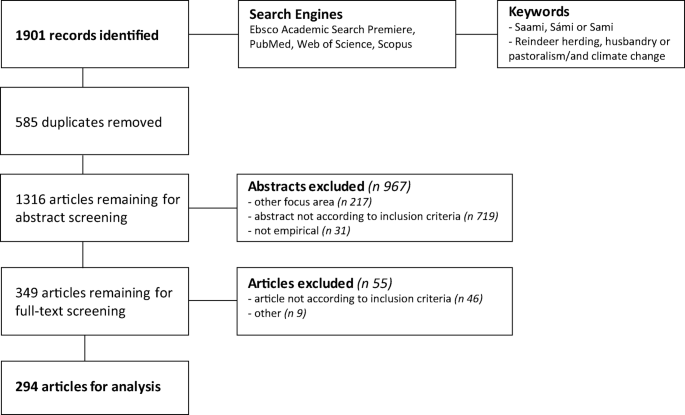 1901 records identified

Search Engines
Ebsco Academic Search Premiere, PubMed, Web of Science, Scopus

Keywords
- Saami, Sámi or Sami
- Reindeer herding, husbandry or pastoralism/and climate change

585 duplicates removed

1316 articles remaining for abstract screening

Abstracts excluded (n 967)
- other focus area (n 217)
- abstract not according to inclusion criteria (n 719)
- not empirical (n 31)

349 articles remaining for full-text screening

Articles excluded (n 55)
- article not according to inclusion criteria (n 46)
- other (n 9)

294 articles for analysis